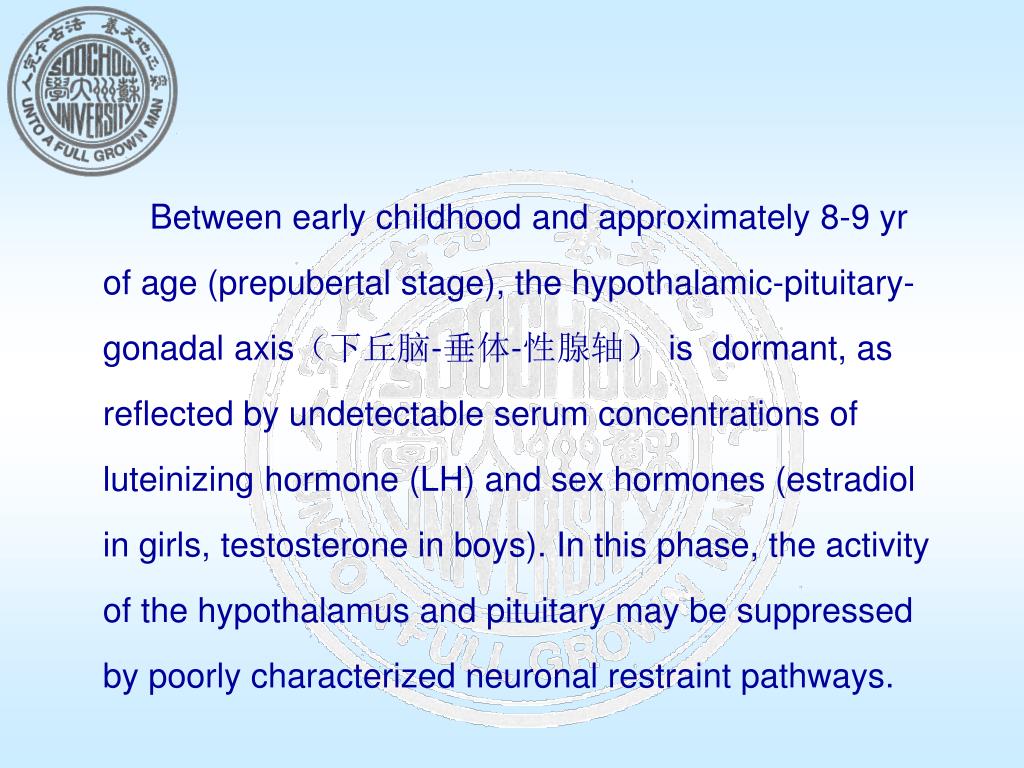 SOOCHOW UNIVERSITY
UNTO A FULL GROWN MAN

Between early childhood and approximately 8-9 yr of age (prepubertal stage), the hypothalamic-pituitary-gonadal axis（下丘脑-垂体-性腺轴） is dormant, as reflected by undetectable serum concentrations of luteinizing hormone (LH) and sex hormones (estradiol in girls, testosterone in boys). In this phase, the activity of the hypothalamus and pituitary may be suppressed by poorly characterized neuronal restraint pathways.